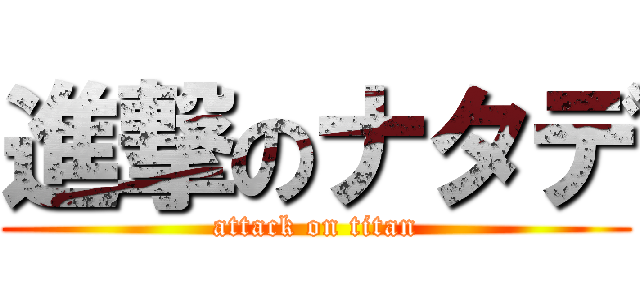 進撃のナタデ
attack on titan